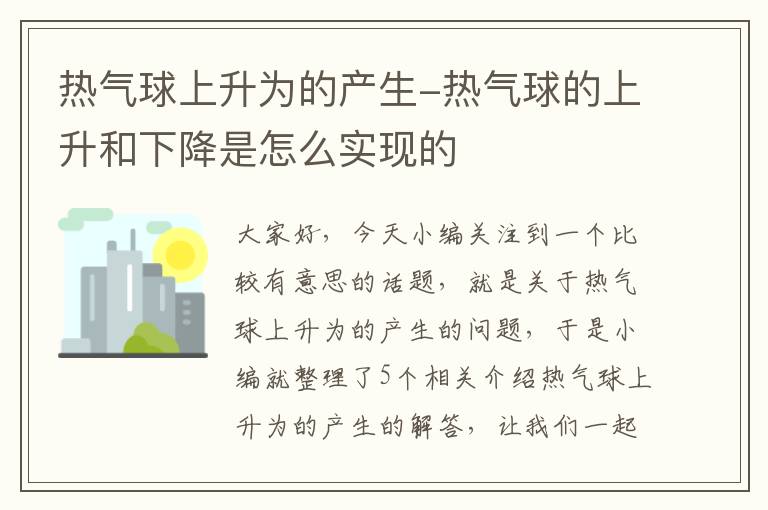 热气球上升为的产生-热气球的上升和下降是怎么实现的

大家好，今天小编关注到一个比较有意思的话题，就是关于热气球上升为的产生的问题，于是小编就整理了5个相关介绍热气球上升为的产生的解答，让我们一起